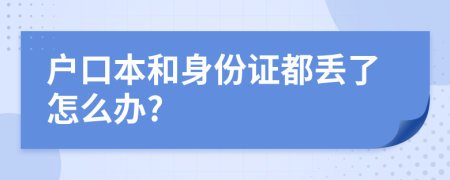 户口本和身份证都丢了怎么办?